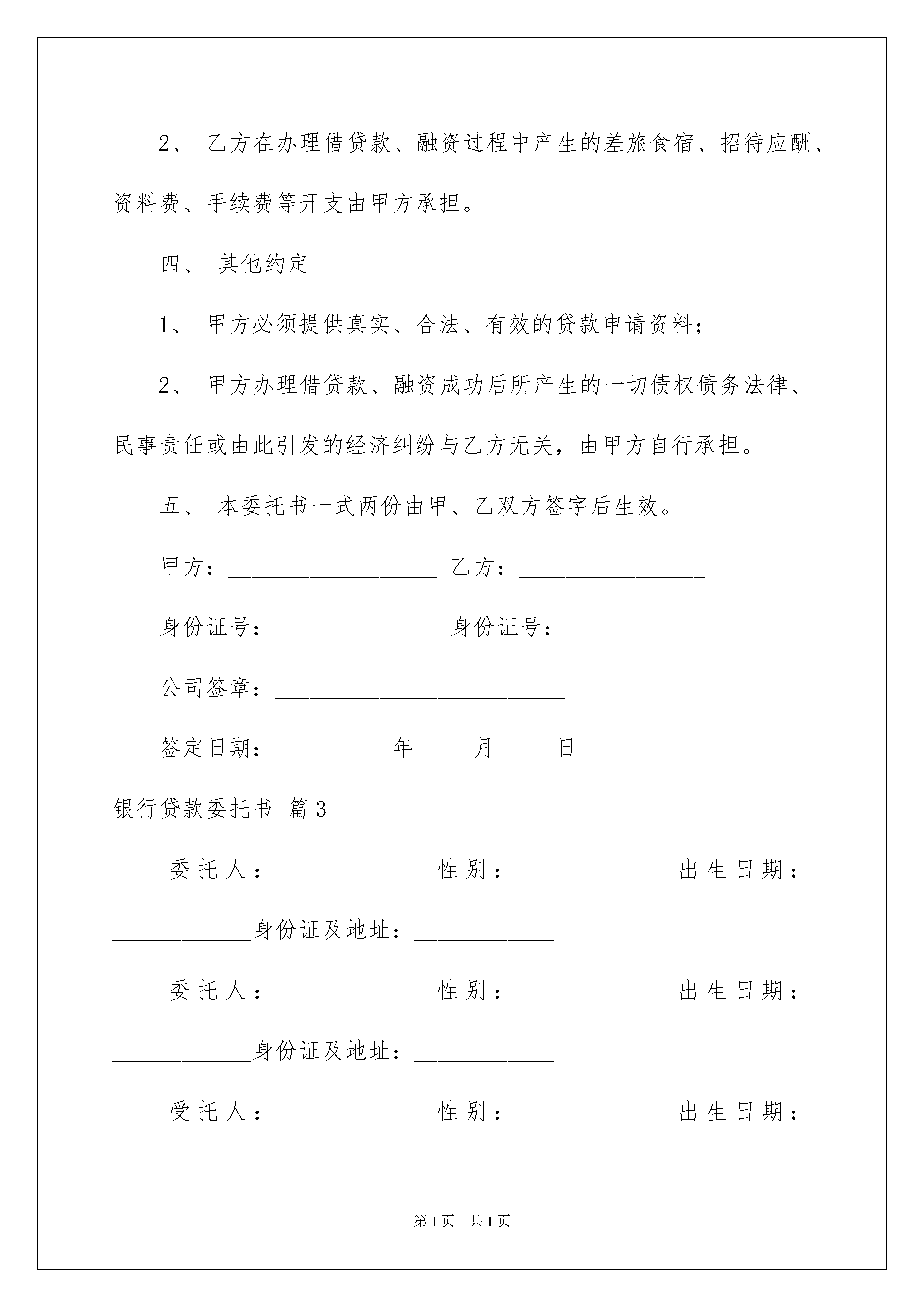 2、 乙方在办理借贷款、融资过程中产生的差旅食宿、招待应酬、资料费、手续费等开支由甲方承担。

四、 其他约定

1、 甲方必须提供真实、合法、有效的贷款申请资料；

2、 甲方办理借贷款、融资成功后所产生的一切债权债务法律、民事责任或由此引发的经济纠纷与乙方无关，由甲方自行承担。

五、 本委托书一式两份由甲、乙双方签字后生效。

甲方：__________________ 乙方：________________

身份证号：______________ 身份证号：___________________

公司签章：_________________________

签定日期：__________年_____月_____日

银行贷款委托书 篇3

委托人：____________ 性别：____________ 出生日期：____________身份证及地址：____________

委托人：____________ 性别：____________ 出生日期：____________身份证及地址：____________

受托人：____________ 性别：____________ 出生日期：

第1页 共1页